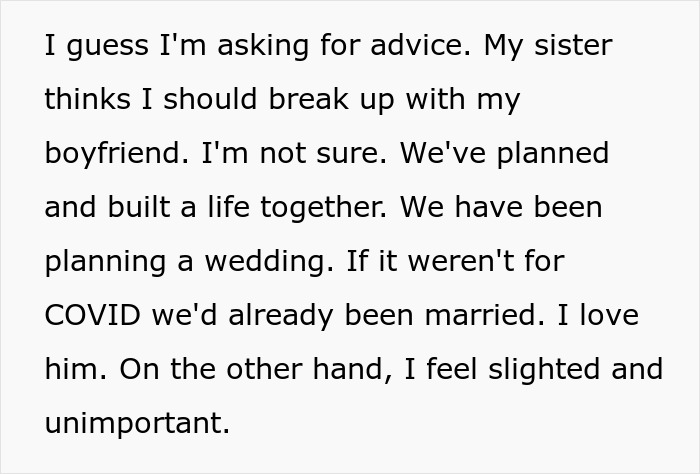 I guess I'm asking for advice. My sister thinks I should break up with my boyfriend. I'm not sure. We've planned and built a life together. We have been planning a wedding. If it weren't for COVID we'd already been married. I love him. On the other hand, I feel slighted and unimportant.